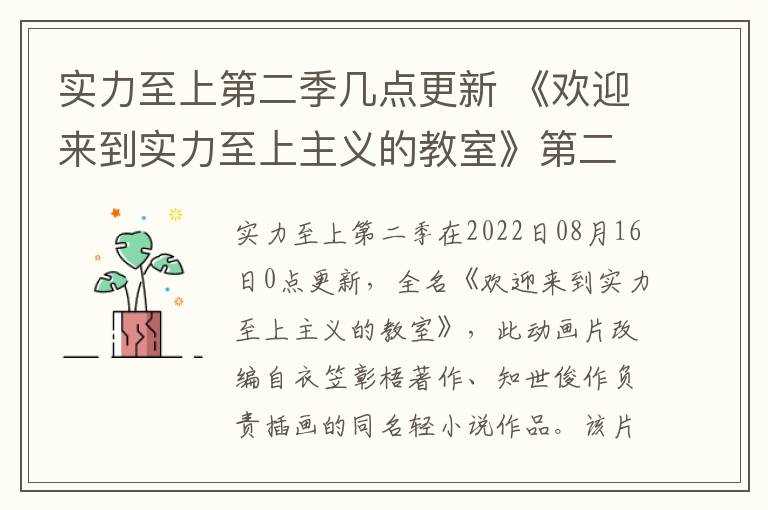 实力至上第二季几点更新 《欢迎来到实力至上主义的教室》第二

实力至上第二季在2022日08月16日0点更新，全名《欢迎来到实力至上主义的教室》，此动画片改编自衣笠彰梧著作、知世俊作负责插画的同名轻小说作品。该片